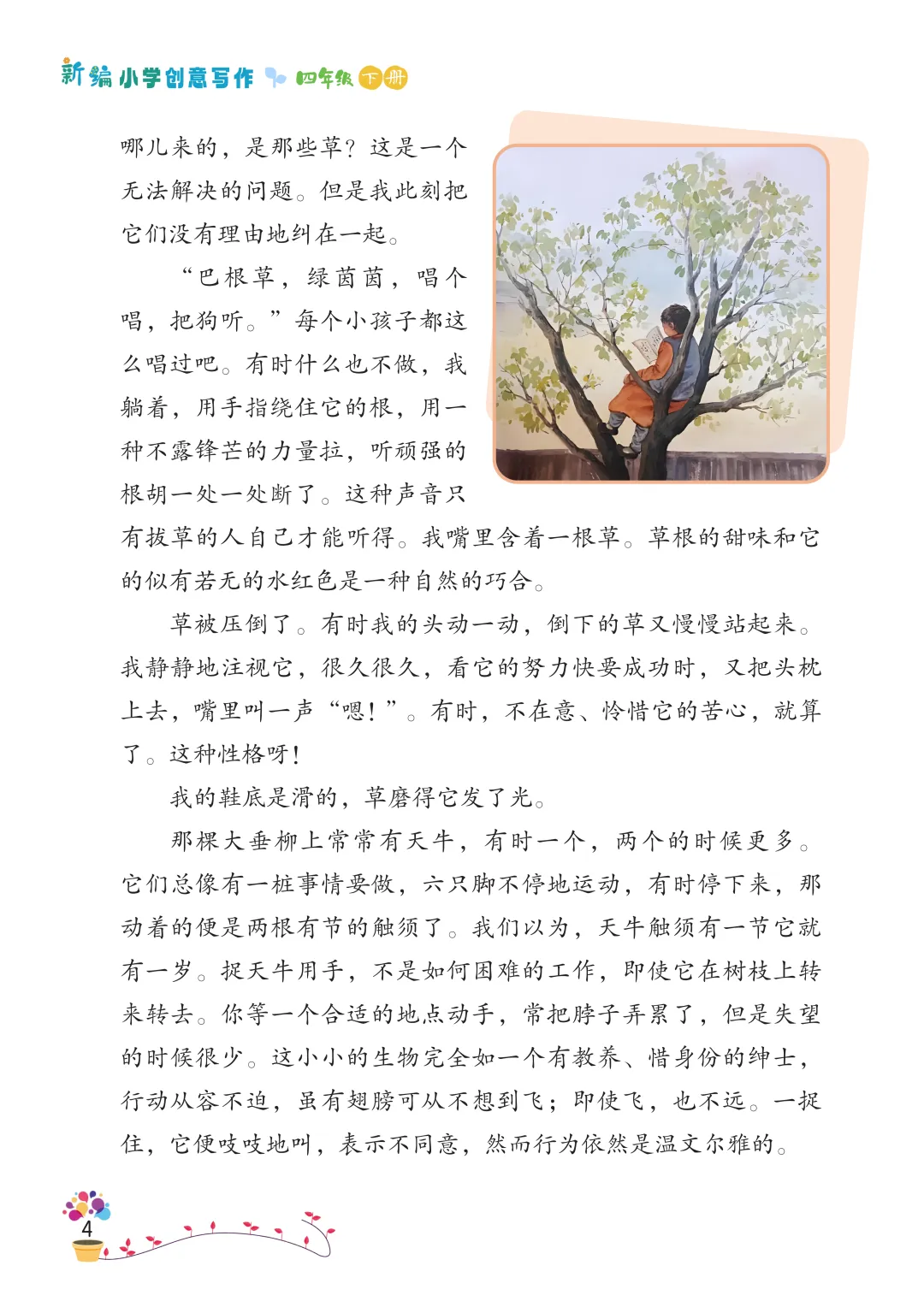 新编小学创意写作 四年级 下册

哪儿来的，是那些草？这是一个无法解决的问题。但是我此刻把它们没有理由地纠在一起。

“巴根草，绿茵茵，唱个唱，把狗听。”每个小孩子都这么唱过吧。有时什么也不做，我躺着，用手指绕住它的根，用一种不露锋芒的力量拉，听顽强的根胡一处一处断了。这种声音只有拔草的人自己才能听得。我嘴里含着一根草。草根的甜味和它的似有若无的水红色是一种自然的巧合。

草被压倒了。有时我的头动一动，倒下的草又慢慢站起来。我静静地注视它，很久很久，看它的努力快要成功时，又把头枕上去，嘴里叫一声“嗯！”。有时，不在意、怜惜它的苦心，就算了。这种性格呀！

我的鞋底是滑的，草磨得它发了光。

那棵大垂柳上常常有天牛，有时一个，两个的时候更多。它们总像有一桩事情要做，六只脚不停地运动，有时停下来，那动着的便是两根有节的触须了。我们以为，天牛触须有一节它就有一岁。捉天牛用手，不是如何困难的工作，即使它在树枝上转来转去。你等一个合适的地点动手，常把脖子弄累了，但是失望的时候很少。这小小的生物完全如一个有教养、惜身份的绅士，行动从容不迫，虽有翅膀可从不想到飞；即使飞，也不远。一捉住，它便吱吱地叫，表示不同意，然而行为依然是温文尔雅的。

4